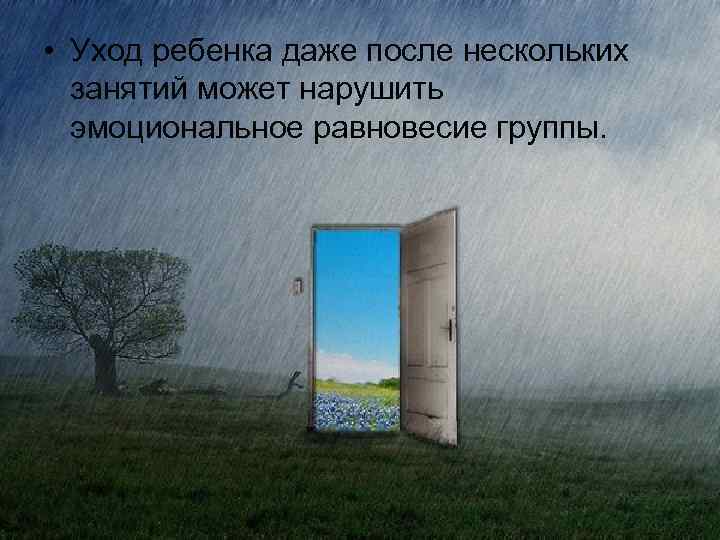 • Уход ребенка даже после нескольких занятий может нарушить эмоциональное равновесие группы.